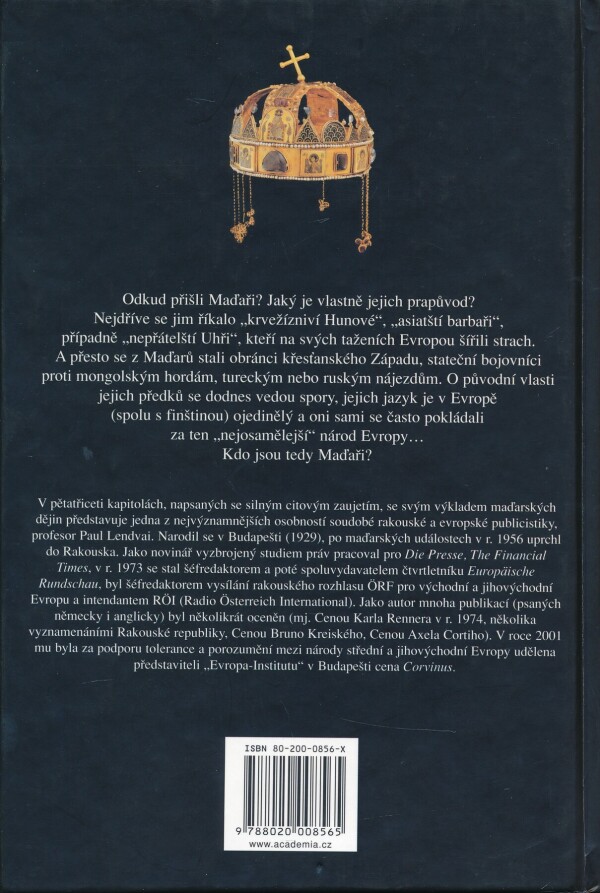 Odkud přišli Maďaři? Jaký je vlastně jejich prapůvod? Nejdříve se jim říkalo „krvežízniví Hunové“, „asiatští barbaři“, případně „nepřátelští Uhři“, kteří na svých taženích Evropou šířili strach. A přesto se z Maďarů stali obránci křesťanského Západu, stateční bojovníci proti mongolským hordám, tureckým nebo ruským nájezdům. O původní vlasti jejich předků se dodnes vedou spory, jejich jazyk je v Evropě (spolu s finštinou) ojedinělý a oni sami se často pokládali za ten „nejosamělejší“ národ Evropy… Kdo jsou tedy Maďaři?

V pětatřiceti kapitolách, napsaných se silným citovým zaujetím, se svým výkladem maďarských dějin představuje jedna z nejvýznamnějších osobností soudobé rakouské a evropské publicistiky, profesor Paul Lendvai. Narodil se v Budapešti (1929), po maďarských událostech v r. 1956 uprchl do Rakouska. Jako novinář vyzbrojený studiem práv pracoval pro Die Presse, The Financial Times, v r. 1973 se stal šéfredaktorem a poté spoluvydavatelem čtvrtletníku Europäische Rundschau, byl šéfredaktorem vysílání rakouského rozhlasu ÖRF pro východní a jihovýchodní Evropu a intendantem RÖI (Radio Österreich International). Jako autor mnoha publikací (psaných německy i anglicky) byl několikrát oceněn (mj. Cenou Karla Rennera v r. 1974, několika vyznamenáními Rakouské republiky, Cenou Bruno Kreiského, Cenou Axela Cortiho). V roce 2001 mu byla za podporu tolerance a porozumění mezi národy střední a jihovýchodní Evropy udělena představiteli „Evropa-Institutu“ v Budapešti cena Corvinus.

ISBN 80-200-0856-X

9 788020 008565
www.academia.cz